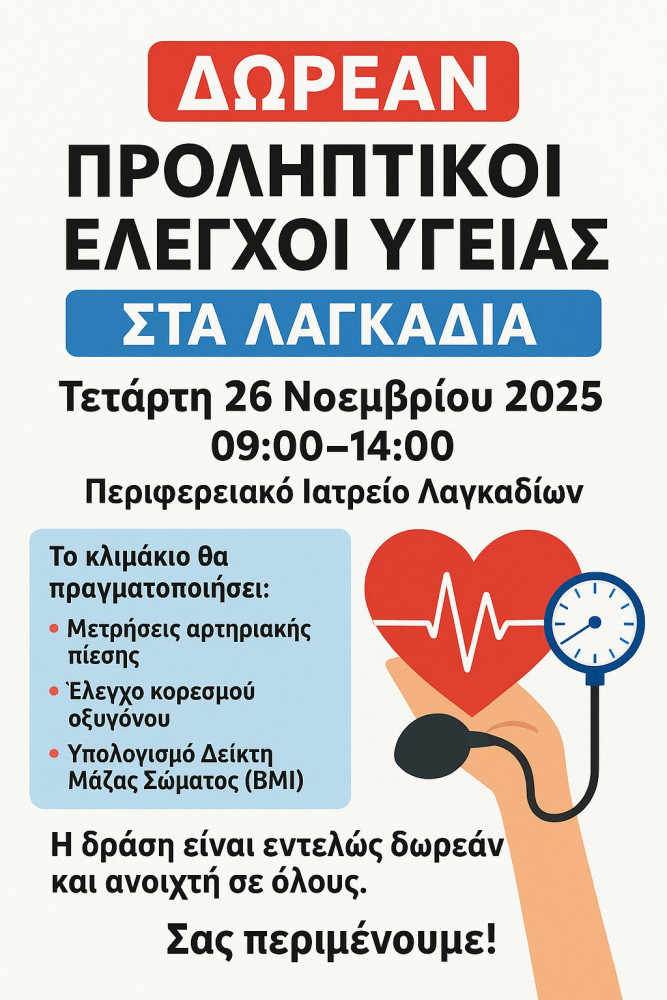 ΔΩΡΕΑΝ

ΠΡΟΛΗΠΤΙΚΟΙ ΕΛΕΓΧΟΙ ΥΓΕΙΑΣ

ΣΤΑ ΛΑΓΚΑΔΙΑ

Τετάρτη 26 Νοεμβρίου 2025
09:00–14:00
Περιφερειακό Ιατρείο Λαγκαδίων

Το κλιμάκιο θα πραγματοποιήσει:

• Μετρήσεις αρτηριακής πίεσης
• Έλεγχο κορεσμού οξυγόνου
• Υπολογισμό Δείκτη Μάζας Σώματος (BMI)

Η δράση είναι εντελώς δωρεάν και ανοιχτή σε όλους.

Σας περιμένουμε!